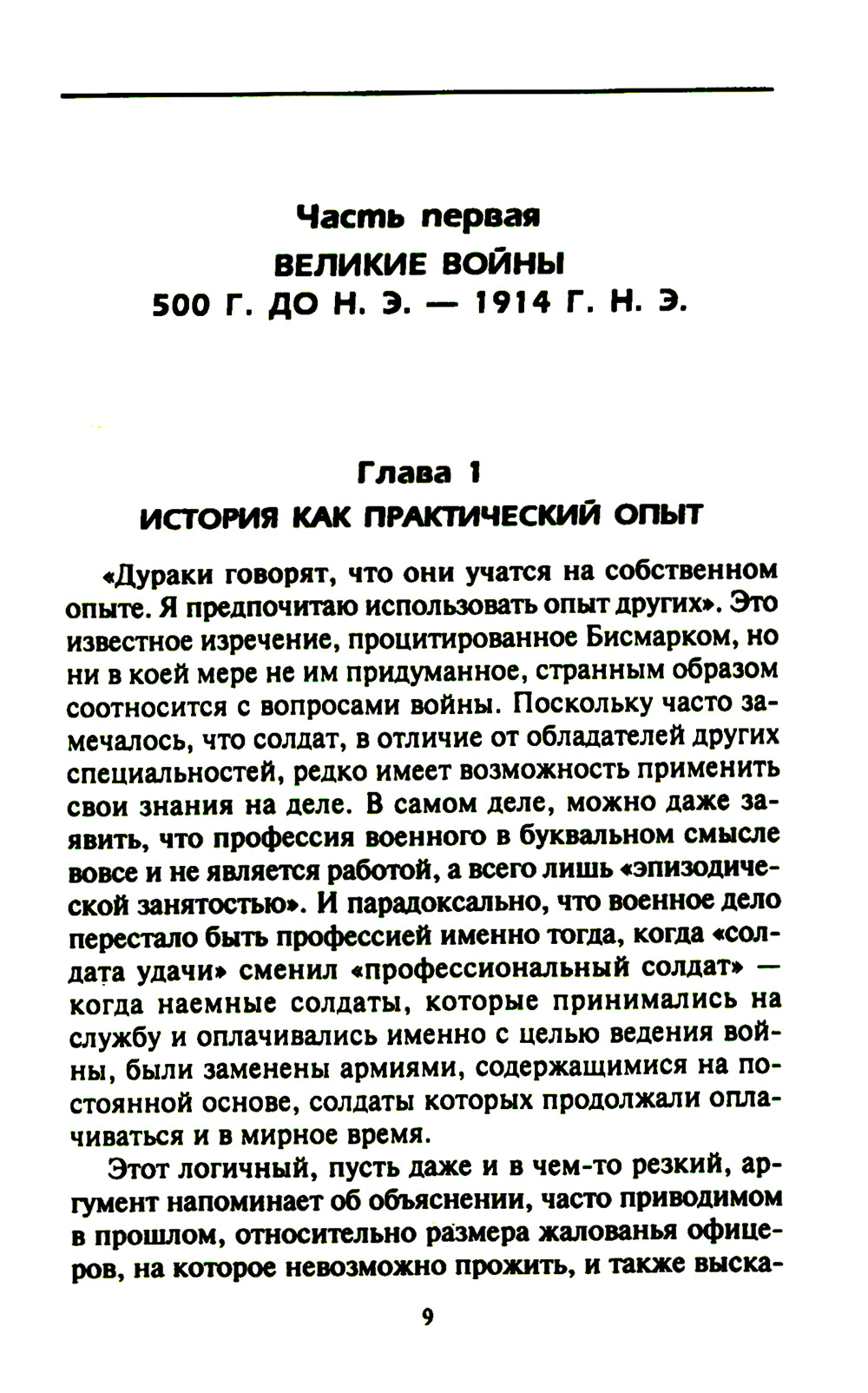 Часть первая
ВЕЛИКИЕ ВОЙНЫ
500 Г. ДО Н. Э. — 1914 Г. Н. Э.

Глава 1
ИСТОРИЯ КАК ПРАКТИЧЕСКИЙ ОПЫТ

«Дураки говорят, что они учатся на собственном опыте. Я предпочитаю использовать опыт других». Это известное изречение, процитированное Бисмарком, но ни в коей мере не им придуманное, странным образом соотносится с вопросами войны. Поскольку часто замечалось, что солдат, в отличие от обладателей других специальностей, редко имеет возможность применить свои знания на деле. В самом деле, можно даже заявить, что профессия военного в буквальном смысле вовсе и не является работой, а всего лишь «эпизодической занятостью». И парадоксально, что военное дело перестало быть профессией именно тогда, когда «солдата удачи» сменил «профессиональный солдат» — когда наемные солдаты, которые принимались на службу и оплачивались именно с целью ведения войны, были заменены армиями, содержащимися на постоянной основе, солдаты которых продолжали оплачиваться и в мирное время.

Этот логичный, пусть даже и в чем-то резкий, аргумент напоминает об объяснении, часто приводимом в прошлом, относительно размера жалованья офицеров, на которое невозможно прожить, и также выска-

9